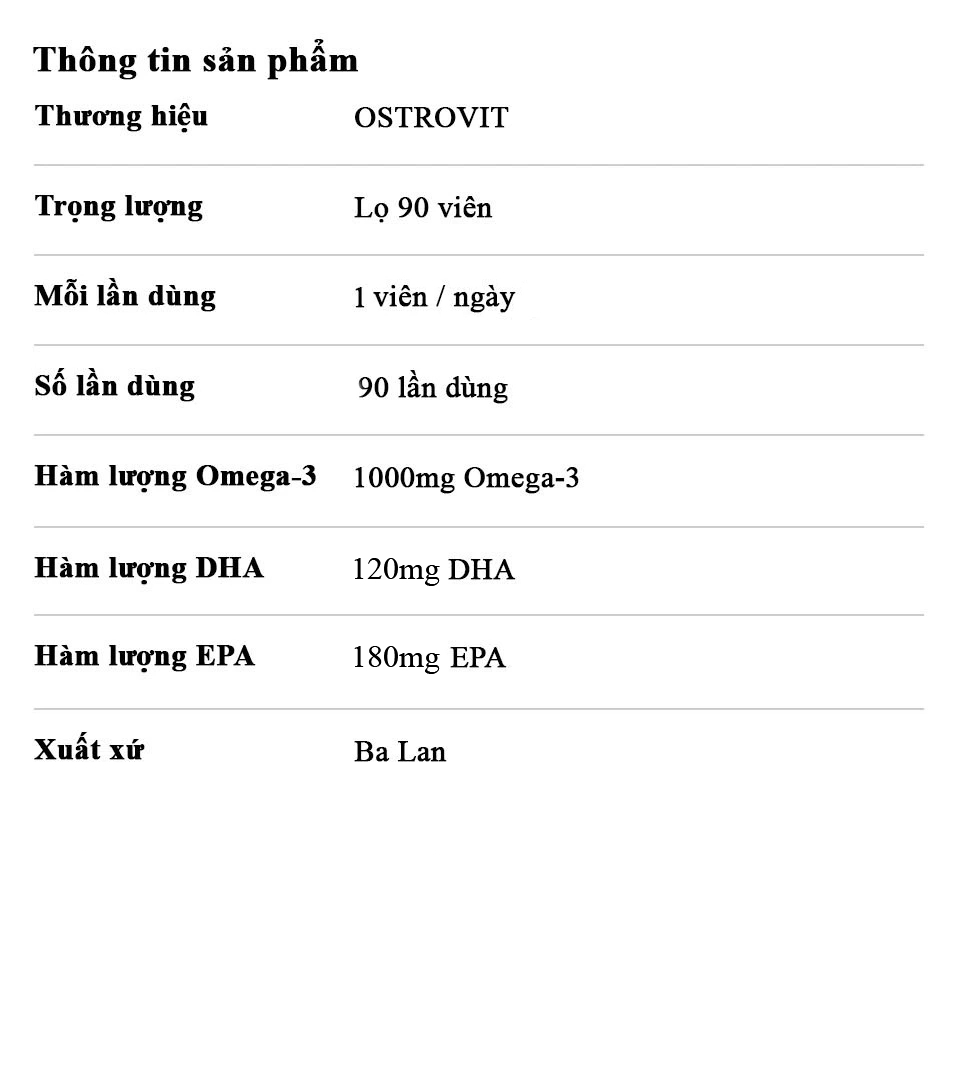 Thông tin sản phẩm

Thương hiệu
OSTROVIT

Trọng lượng
Lọ 90 viên

Mỗi lần dùng
1 viên / ngày

Số lần dùng
90 lần dùng

Hàm lượng Omega-3
1000mg Omega-3

Hàm lượng DHA
120mg DHA

Hàm lượng EPA
180mg EPA

Xuất xứ
Ba Lan